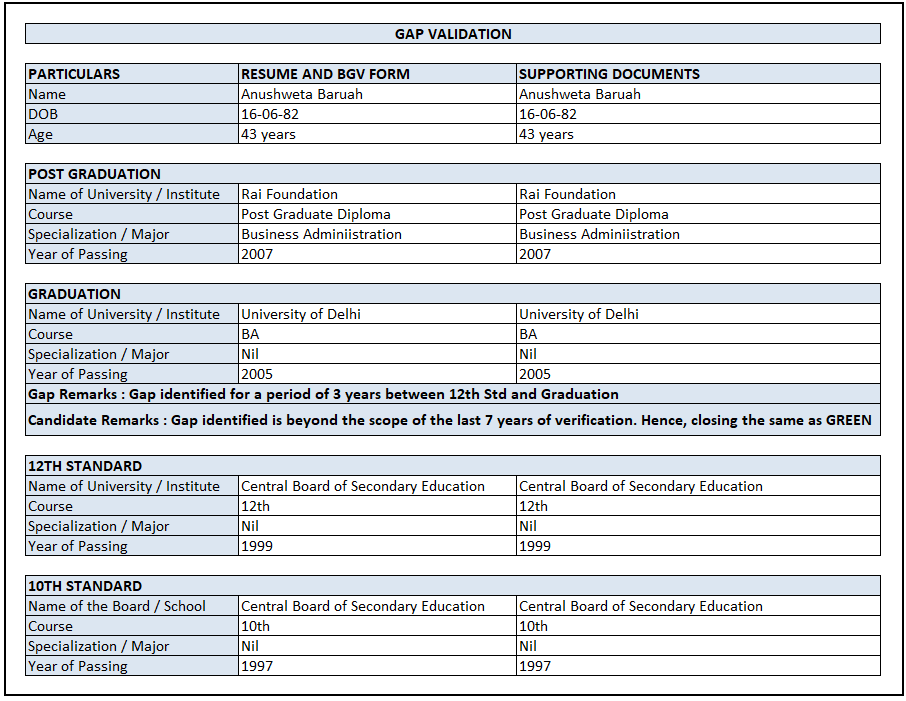 GAP VALIDATION

| PARTICULARS | RESUME AND BGV FORM | SUPPORTING DOCUMENTS |
|---|---|---|
| Name | Anushweta Baruah | Anushweta Baruah |
| DOB | 16-06-82 | 16-06-82 |
| Age | 43 years | 43 years |

| POST GRADUATION | | |
|---|---|---|
| Name of University / Institute | Rai Foundation | Rai Foundation |
| Course | Post Graduate Diploma | Post Graduate Diploma |
| Specialization / Major | Business Adminiistration | Business Adminiistration |
| Year of Passing | 2007 | 2007 |

| GRADUATION | | |
|---|---|---|
| Name of University / Institute | University of Delhi | University of Delhi |
| Course | BA | BA |
| Specialization / Major | Nil | Nil |
| Year of Passing | 2005 | 2005 |

Gap Remarks : Gap identified for a period of 3 years between 12th Std and Graduation

Candidate Remarks : Gap identified is beyond the scope of the last 7 years of verification. Hence, closing the same as GREEN

| 12TH STANDARD | | |
|---|---|---|
| Name of University / Institute | Central Board of Secondary Education | Central Board of Secondary Education |
| Course | 12th | 12th |
| Specialization / Major | Nil | Nil |
| Year of Passing | 1999 | 1999 |

| 10TH STANDARD | | |
|---|---|---|
| Name of the Board / School | Central Board of Secondary Education | Central Board of Secondary Education |
| Course | 10th | 10th |
| Specialization / Major | Nil | Nil |
| Year of Passing | 1997 | 1997 |